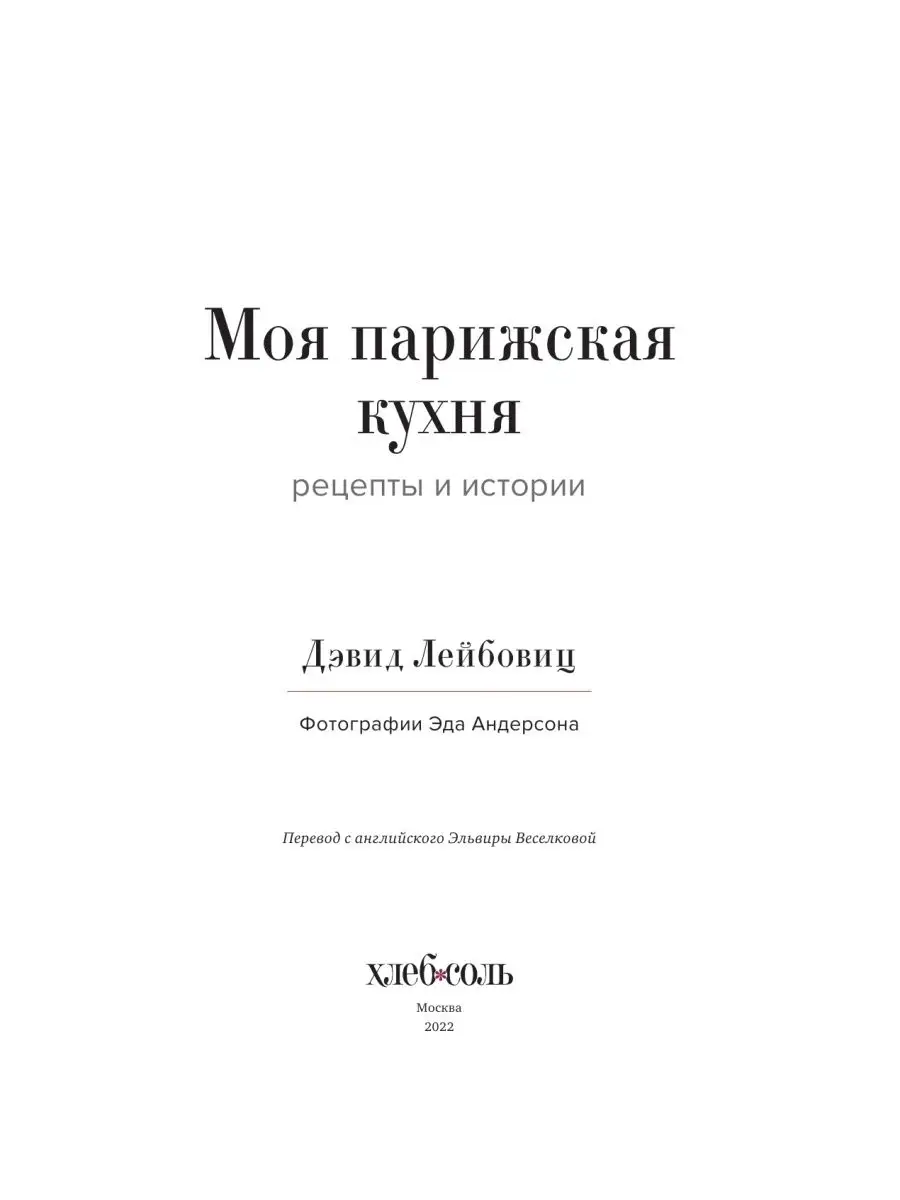 Моя парижская кухня

рецепты и истории

Дэвид Лейбовиц

Фотографии Эда Андерсона

Перевод с английского Эльвиры Веселковой

хлеб*соль

Москва
2022